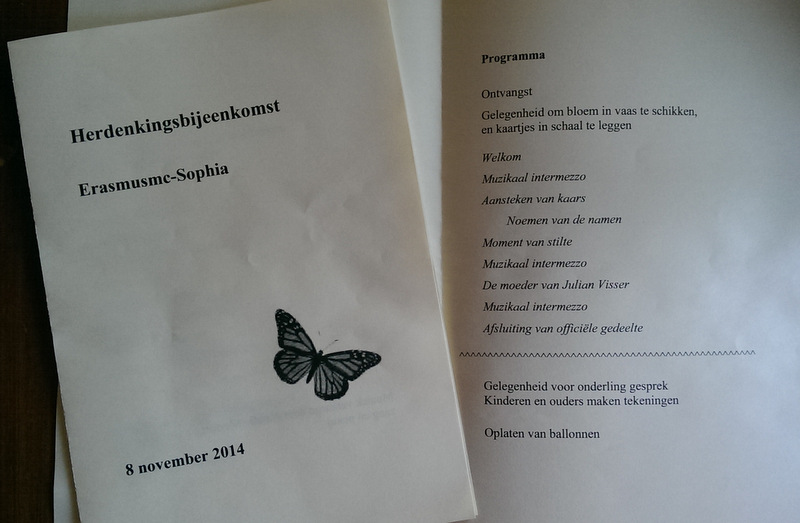 Herdenkingsbijeenkomst

Erasmusmc-Sophia

8 november 2014

Programma

Ontvangst

Gelegenheid om bloem in vaas te schikken, en kaartjes in schaal te leggen

Welkom

Muzikaal intermezzo

Aansteken van kaars

Noemen van de namen

Moment van stilte

Muzikaal intermezzo

De moeder van Julian Visser

Muzikaal intermezzo

Afsluiting van officiële gedeelte

Gelegenheid voor onderling gesprek
Kinderen en ouders maken tekeningen

Oplaten van ballonnen